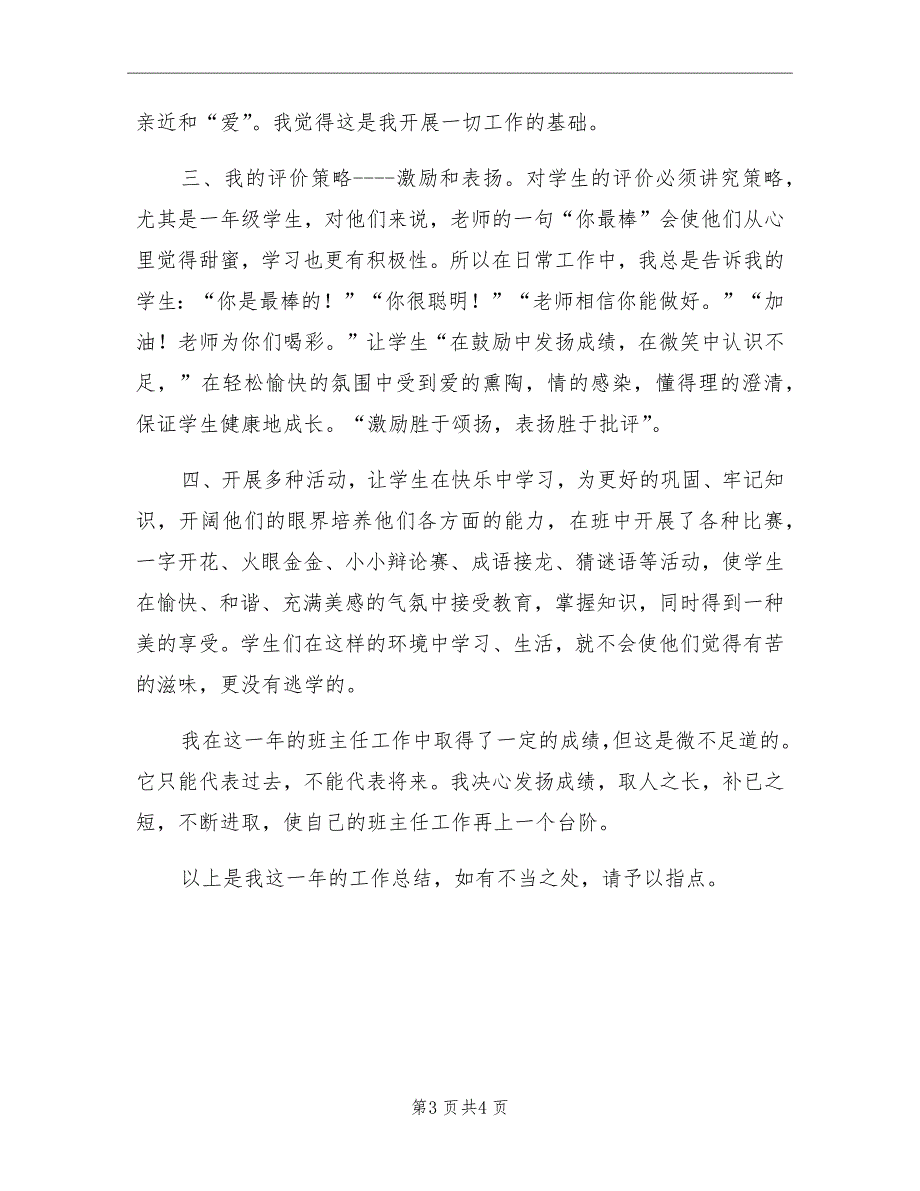 亲近和“爱”。我觉得这是我开展一切工作的基础。

三、我的评价策略----激励和表扬。对学生的评价必须讲究策略，尤其是一年级学生，对他们来说，老师的一句“你最棒”会使他们从心里觉得甜蜜，学习也更有积极性。所以在日常工作中，我总是告诉我的学生：“你是最棒的！”“你很聪明！”“老师相信你能做好。”“加油！老师为你们喝彩。”让学生“在鼓励中发扬成绩，在微笑中认识不足，”在轻松愉快的氛围中受到爱的熏陶，情的感染，懂得理的澄清，保证学生健康地成长。“激励胜于颂扬，表扬胜于批评”。

四、开展多种活动，让学生在快乐中学习，为更好的巩固、牢记知识，开阔他们的眼界培养他们各方面的能力，在班中开展了各种比赛，一字开花、火眼金金、小小辩论赛、成语接龙、猜谜语等活动，使学生在愉快、和谐、充满美感的气氛中接受教育，掌握知识，同时得到一种美的享受。学生们在这样的环境中学习、生活，就不会使他们觉得有苦的滋味，更没有逃学的。

我在这一年的班主任工作中取得了一定的成绩，但这是微不足道的。它只能代表过去，不能代表将来。我决心发扬成绩，取人之长，补已之短，不断进取，使自己的班主任工作再上一个台阶。

以上是我这一年的工作总结，如有不当之处，请予以指点。

第3页共4页